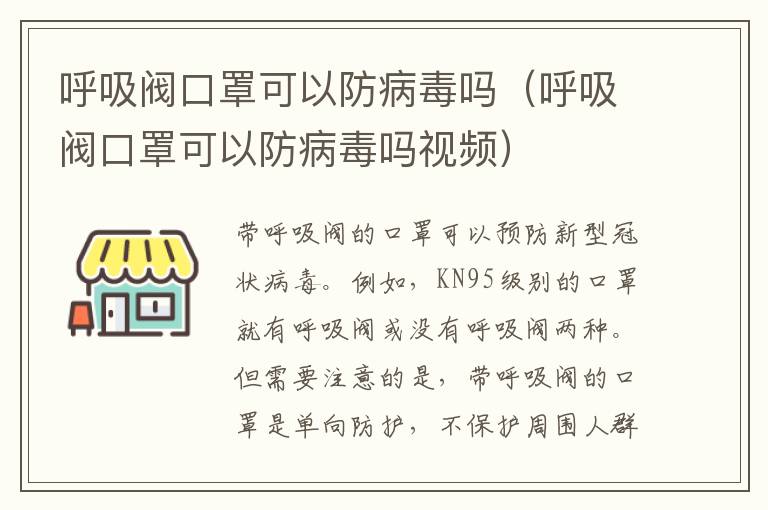 呼吸阀口罩可以防病毒吗（呼吸阀口罩可以防病毒吗视频）

带呼吸阀的口罩可以预防新型冠状病毒。例如，KN95级别的口罩就有呼吸阀或没有呼吸阀两种。但需要注意的是，带呼吸阀的口罩是单向防护，不保护周围人群